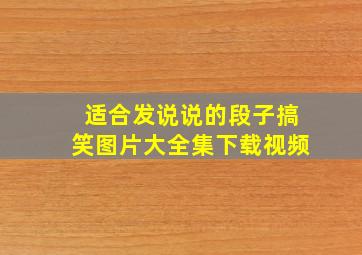 适合发说说的段子搞笑图片大全集下载视频